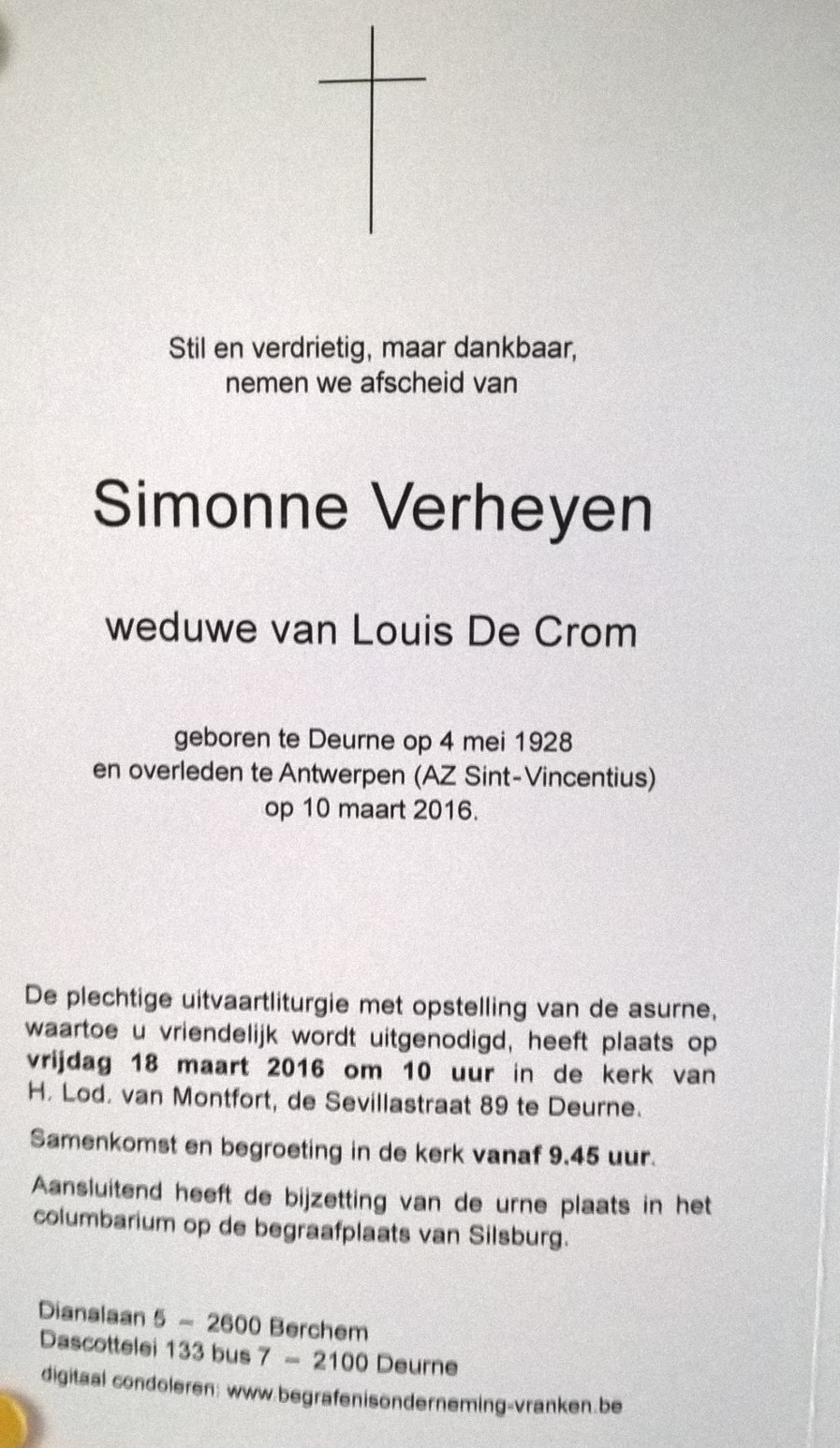 Stil en verdrietig, maar dankbaar,
nemen we afscheid van

Simonne Verheyen

weduwe van Louis De Crom

geboren te Deurne op 4 mei 1928
en overleden te Antwerpen (AZ Sint-Vincentius)
op 10 maart 2016.

De plechtige uitvaartliturgie met opstelling van de asurne, waartoe u vriendelijk wordt uitgenodigd, heeft plaats op vrijdag 18 maart 2016 om 10 uur in de kerk van H. Lod. van Montfort, de Sevillastraat 89 te Deurne.

Samenkomst en begroeting in de kerk vanaf 9.45 uur.

Aansluitend heeft de bijzetting van de urne plaats in het columbarium op de begraafplaats van Silsburg.

Dianalaan 5 - 2600 Berchem
Dascottelei 133 bus 7 - 2100 Deurne
digitaal condoleren: www.begrafenisonderneming-vranken.be